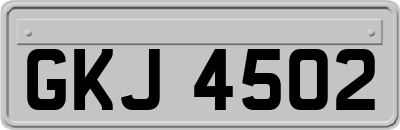 GKJ 4502